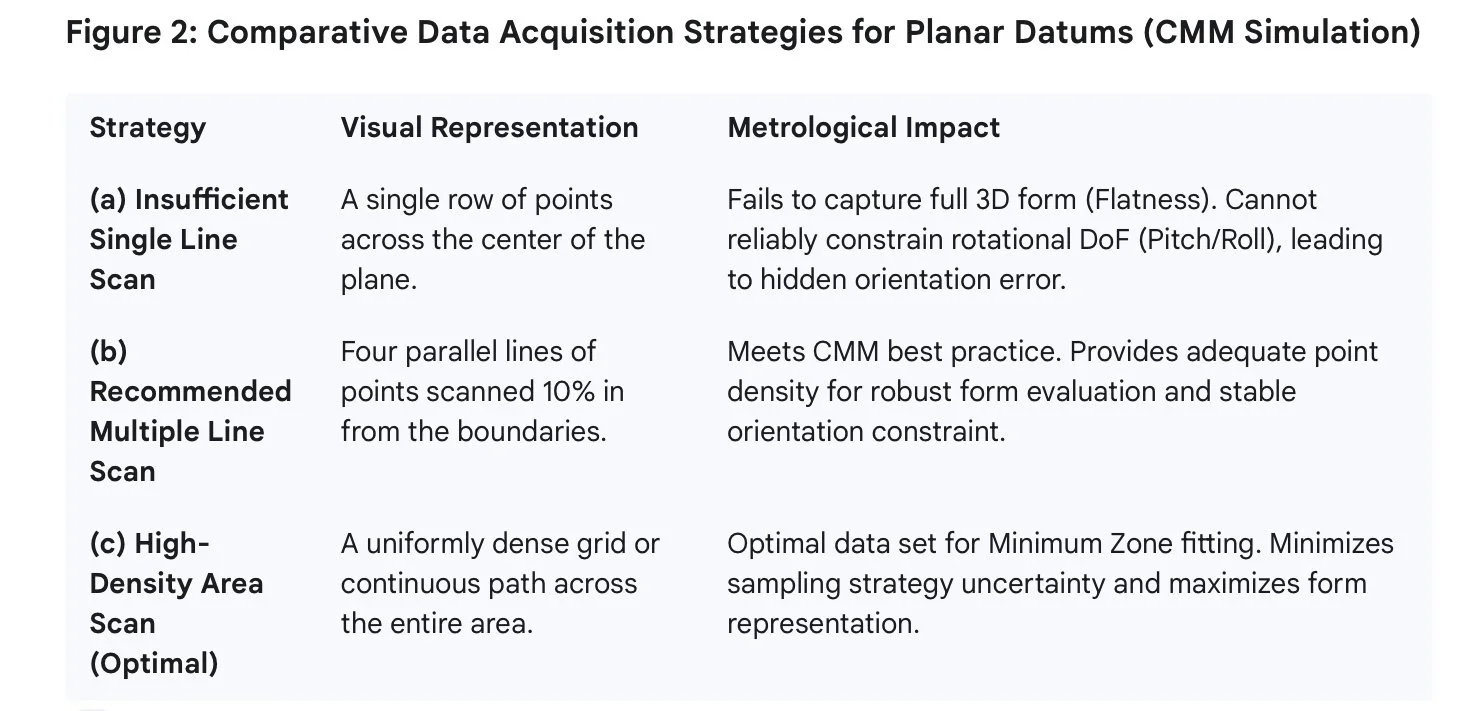 Figure 2: Comparative Data Acquisition Strategies for Planar Datums (CMM Simulation)

| Strategy | Visual Representation | Metrological Impact |
|---|---|---|
| (a) Insufficient Single Line Scan | A single row of points across the center of the plane. | Fails to capture full 3D form (Flatness). Cannot reliably constrain rotational DoF (Pitch/Roll), leading to hidden orientation error. |
| (b) Recommended Multiple Line Scan | Four parallel lines of points scanned 10% in from the boundaries. | Meets CMM best practice. Provides adequate point density for robust form evaluation and stable orientation constraint. |
| (c) High-Density Area Scan (Optimal) | A uniformly dense grid or continuous path across the entire area. | Optimal data set for Minimum Zone fitting. Minimizes sampling strategy uncertainty and maximizes form representation. |